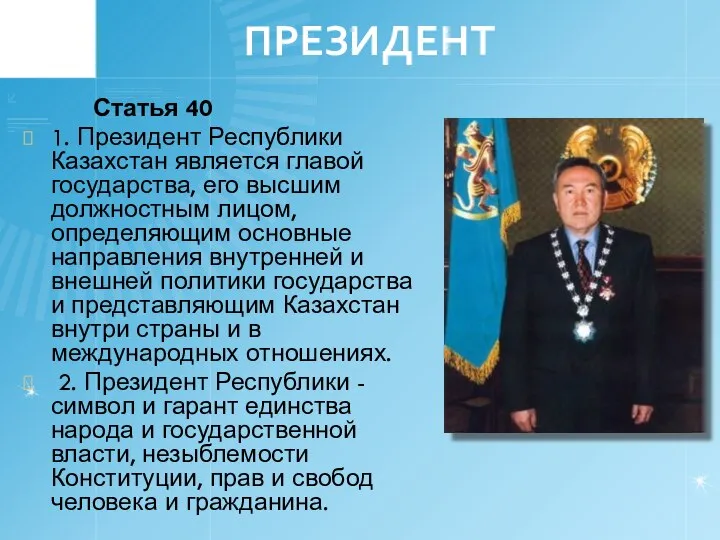 ПРЕЗИДЕНТ

Статья 40

1. Президент Республики Казахстан является главой государства, его высшим должностным лицом, определяющим основные направления внутренней и внешней политики государства и представляющим Казахстан внутри страны и в международных отношениях.

2. Президент Республики - символ и гарант единства народа и государственной власти, незыблемости Конституции, прав и свобод человека и гражданина.